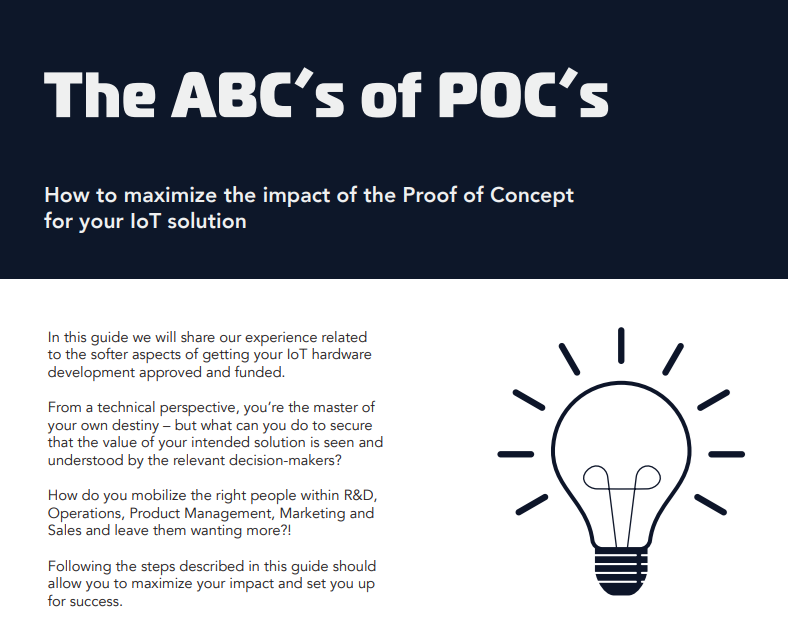 The ABC's of POC's

How to maximize the impact of the Proof of Concept for your IoT solution

In this guide we will share our experience related to the softer aspects of getting your IoT hardware development approved and funded.

From a technical perspective, you're the master of your own destiny – but what can you do to secure that the value of your intended solution is seen and understood by the relevant decision-makers?

How do you mobilize the right people within R&D, Operations, Product Management, Marketing and Sales and leave them wanting more?!

Following the steps described in this guide should allow you to maximize your impact and set you up for success.